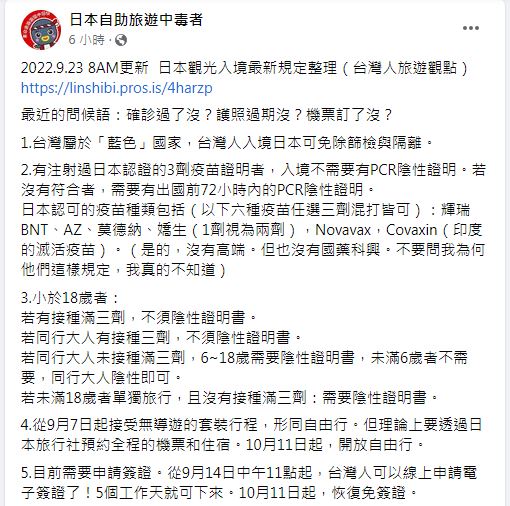 日本自助旅遊中毒者
6 小時 ·

2022.9.23 8AM更新 日本觀光入境最新規定整理（台灣人旅遊觀點）
https://linshibi.pros.is/4harzp

最近的問候語：確診過了沒？護照過期沒？機票訂了沒？

1.台灣屬於「藍色」國家，台灣人入境日本可免除篩檢與隔離。

2.有注射過日本認證的3劑疫苗證明者，入境不需要有PCR陰性證明。若沒有符合者，需要有出國前72小時內的PCR陰性證明。
日本認可的疫苗種類包括（以下六種疫苗任選三劑混打皆可）：輝瑞BNT、AZ、莫德納、嬌生（1劑視為兩劑），Novavax，Covaxin（印度的滅活疫苗）。（是的，沒有高端。但也沒有國藥科興。不要問我為何他們這樣規定，我真的不知道）

3.小於18歲者：
若有接種滿三劑，不須陰性證明書。
若同行大人有接種三劑，不須陰性證明書。
若同行大人未接種滿三劑，6~18歲需要陰性證明書，未滿6歲者不需要，同行大人陰性即可。
若未滿18歲者單獨旅行，且沒有接種滿三劑：需要陰性證明書。

4.從9月7日起接受無導遊的套裝行程，形同自由行。但理論上要透過日本旅行社預約全程的機票和住宿。10月11日起，開放自由行。

5.目前需要申請簽證。從9月14日中午11點起，台灣人可以線上申請電子簽證了！5個工作天就可下來。10月11日起，恢復免簽證。